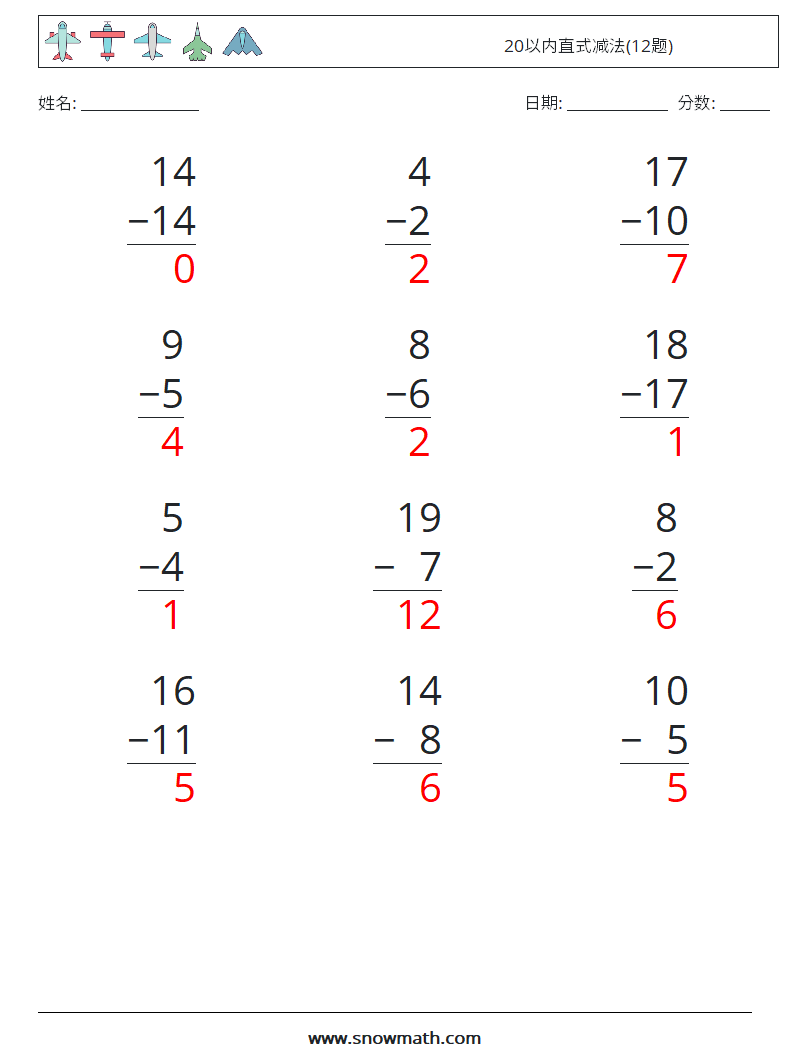 20以内直式减法(12题)

姓名: ______________

日期: ____________ 分数: ______

$\begin{array}{r} 14 \\ -14 \\ \hline 0 \end{array}$

$\begin{array}{r} 4 \\ -2 \\ \hline 2 \end{array}$

$\begin{array}{r} 17 \\ -10 \\ \hline 7 \end{array}$

$\begin{array}{r} 9 \\ -5 \\ \hline 4 \end{array}$

$\begin{array}{r} 8 \\ -6 \\ \hline 2 \end{array}$

$\begin{array}{r} 18 \\ -17 \\ \hline 1 \end{array}$

$\begin{array}{r} 5 \\ -4 \\ \hline 1 \end{array}$

$\begin{array}{r} 19 \\ -\ 7 \\ \hline 12 \end{array}$

$\begin{array}{r} 8 \\ -2 \\ \hline 6 \end{array}$

$\begin{array}{r} 16 \\ -11 \\ \hline 5 \end{array}$

$\begin{array}{r} 14 \\ -\ 8 \\ \hline 6 \end{array}$

$\begin{array}{r} 10 \\ -\ 5 \\ \hline 5 \end{array}$

www.snowmath.com